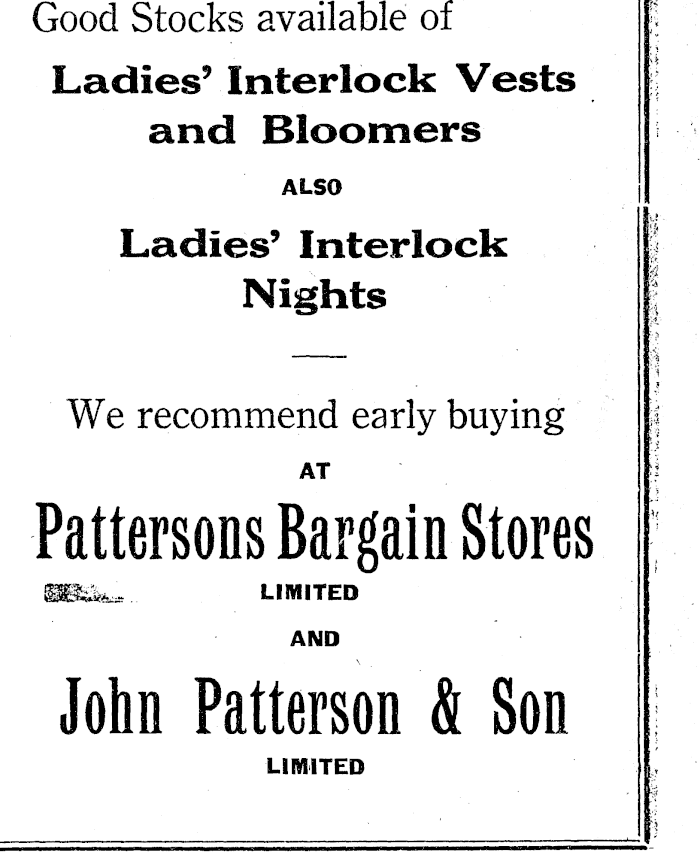 Good Stocks available of

Ladies' Interlock Vests and Bloomers

ALSO

Ladies' Interlock Nights

We recommend early buying

AT

Pattersons Bargain Stores

LIMITED

AND

John Patterson & Son

LIMITED